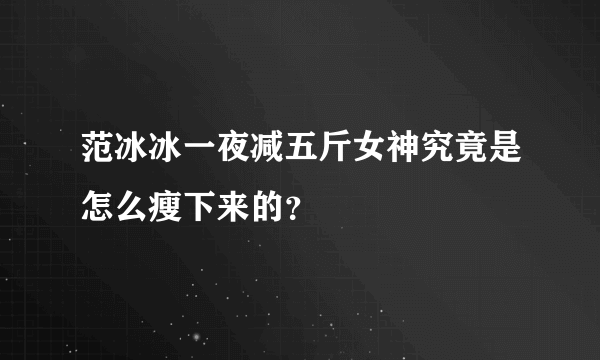 范冰冰一夜减五斤女神究竟是怎么瘦下来的?